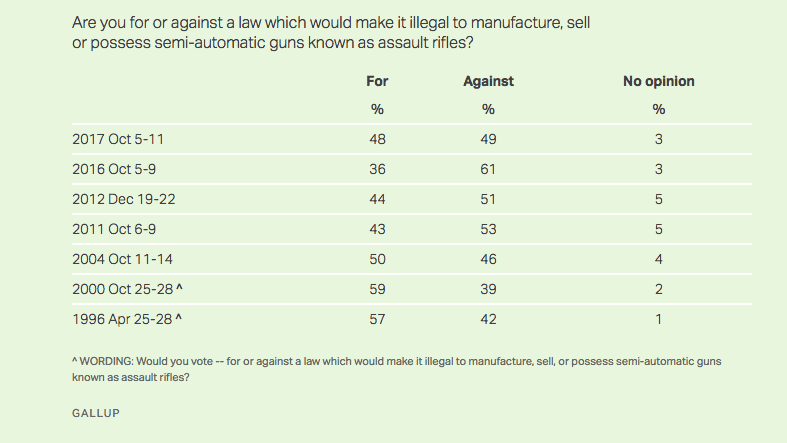 Are you for or against a law which would make it illegal to manufacture, sell or possess semi-automatic guns known as assault rifles?

| | For | Against | No opinion |
|---|---|---|---|
| | % | % | % |
| 2017 Oct 5-11 | 48 | 49 | 3 |
| 2016 Oct 5-9 | 36 | 61 | 3 |
| 2012 Dec 19-22 | 44 | 51 | 5 |
| 2011 Oct 6-9 | 43 | 53 | 5 |
| 2004 Oct 11-14 | 50 | 46 | 4 |
| 2000 Oct 25-28 ^ | 59 | 39 | 2 |
| 1996 Apr 25-28 ^ | 57 | 42 | 1 |

^ WORDING: Would you vote -- for or against a law which would make it illegal to manufacture, sell, or possess semi-automatic guns known as assault rifles?

GALLUP